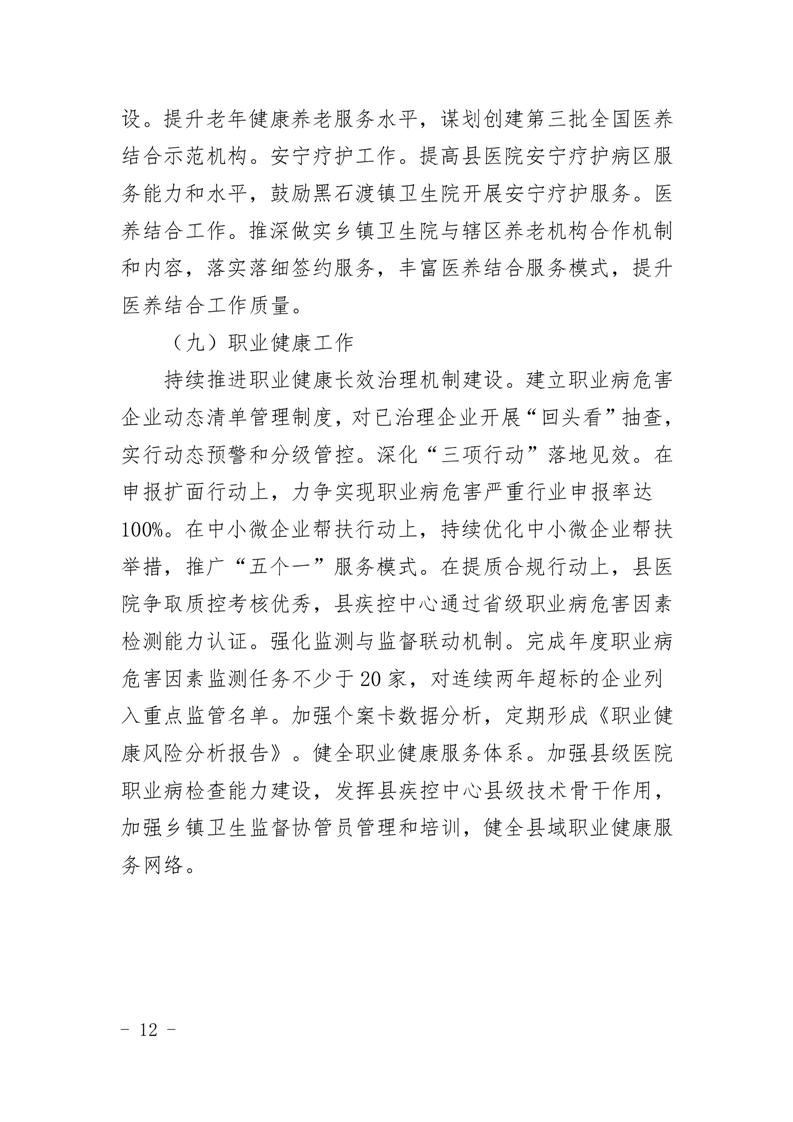 设。提升老年健康养老服务水平，谋划创建第三批全国医养结合示范机构。安宁疗护工作。提高县医院安宁疗护病区服务能力和水平，鼓励黑石渡镇卫生院开展安宁疗护服务。医养结合工作。推深做实乡镇卫生院与辖区养老机构合作机制和内容，落实落细签约服务，丰富医养结合服务模式，提升医养结合工作质量。

（九）职业健康工作

持续推进职业健康长效治理机制建设。建立职业病危害企业动态清单管理制度，对已治理企业开展“回头看”抽查，实行动态预警和分级管控。深化“三项行动”落地见效。在申报扩面行动上，力争实现职业病危害严重行业申报率达100%。在中小微企业帮扶行动上，持续优化中小微企业帮扶举措，推广“五个一”服务模式。在提质合规行动上，县医院争取质控考核优秀，县疾控中心通过省级职业病危害因素检测能力认证。强化监测与监督联动机制。完成年度职业病危害因素监测任务不少于20家，对连续两年超标的企业列入重点监管名单。加强个案卡数据分析，定期形成《职业健康风险分析报告》。健全职业健康服务体系。加强县级医院职业病检查能力建设，发挥县疾控中心县级技术骨干作用，加强乡镇卫生监督协管员管理和培训，健全县域职业健康服务网络。

- 12 -